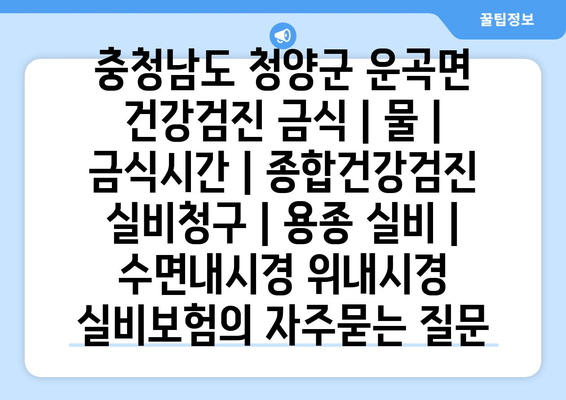 꿀팁정보

충청남도 청양군 운곡면 건강검진 금식 | 물 | 금식시간 | 종합건강검진 실비청구 | 용종 실비 | 수면내시경 위내시경 실비보험의 자주묻는 질문